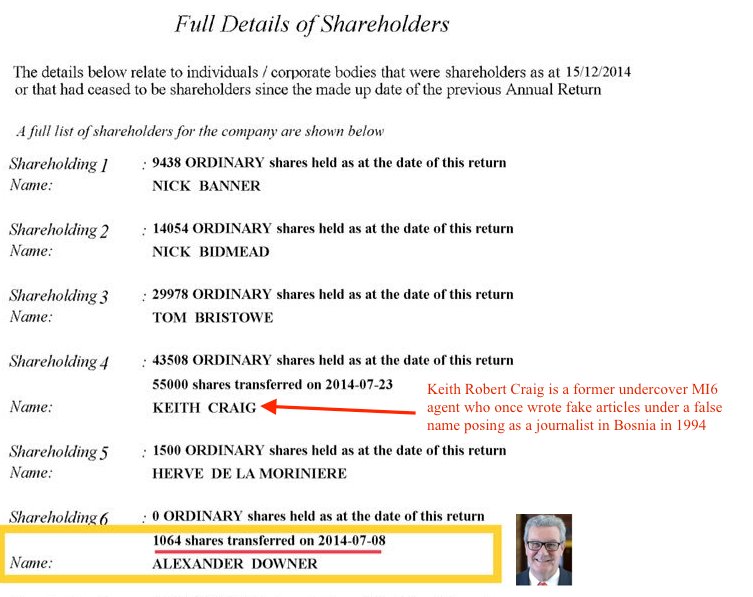 Full Details of Shareholders

The details below relate to individuals / corporate bodies that were shareholders as at 15/12/2014 or that had ceased to be shareholders since the made up date of the previous Annual Return

A full list of shareholders for the company are shown below

Shareholding 1 : 9438 ORDINARY shares held as at the date of this return
Name: NICK BANNER

Shareholding 2 : 14054 ORDINARY shares held as at the date of this return
Name: NICK BIDMEAD

Shareholding 3 : 29978 ORDINARY shares held as at the date of this return
Name: TOM BRISTOWE

Shareholding 4 : 43508 ORDINARY shares held as at the date of this return
55000 shares transferred on 2014-07-23
Name: KEITH CRAIG

Keith Robert Craig is a former undercover MI6 agent who once wrote fake articles under a false name posing as a journalist in Bosnia in 1994

Shareholding 5 : 1500 ORDINARY shares held as at the date of this return
Name: HERVE DE LA MORINIERE

Shareholding 6 : 0 ORDINARY shares held as at the date of this return
1064 shares transferred on 2014-07-08
Name: ALEXANDER DOWNER